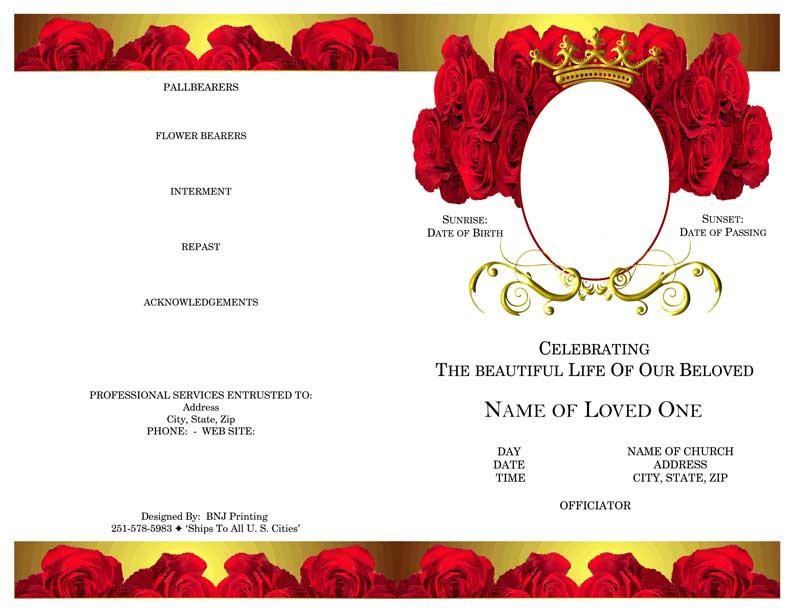 PALLBEARERS

FLOWER BEARERS

INTERMENT

REPAST

ACKNOWLEDGEMENTS

PROFESSIONAL SERVICES ENTRUSTED TO:
Address
City, State, Zip
PHONE: - WEB SITE:

Designed By: BNJ Printing
251-578-5983 ✦ 'Ships To All U. S. Cities'

SUNRISE:
DATE OF BIRTH

SUNSET:
DATE OF PASSING

CELEBRATING
THE BEAUTIFUL LIFE OF OUR BELOVED

NAME OF LOVED ONE

DAY
DATE
TIME

NAME OF CHURCH
ADDRESS
CITY, STATE, ZIP

OFFICIATOR